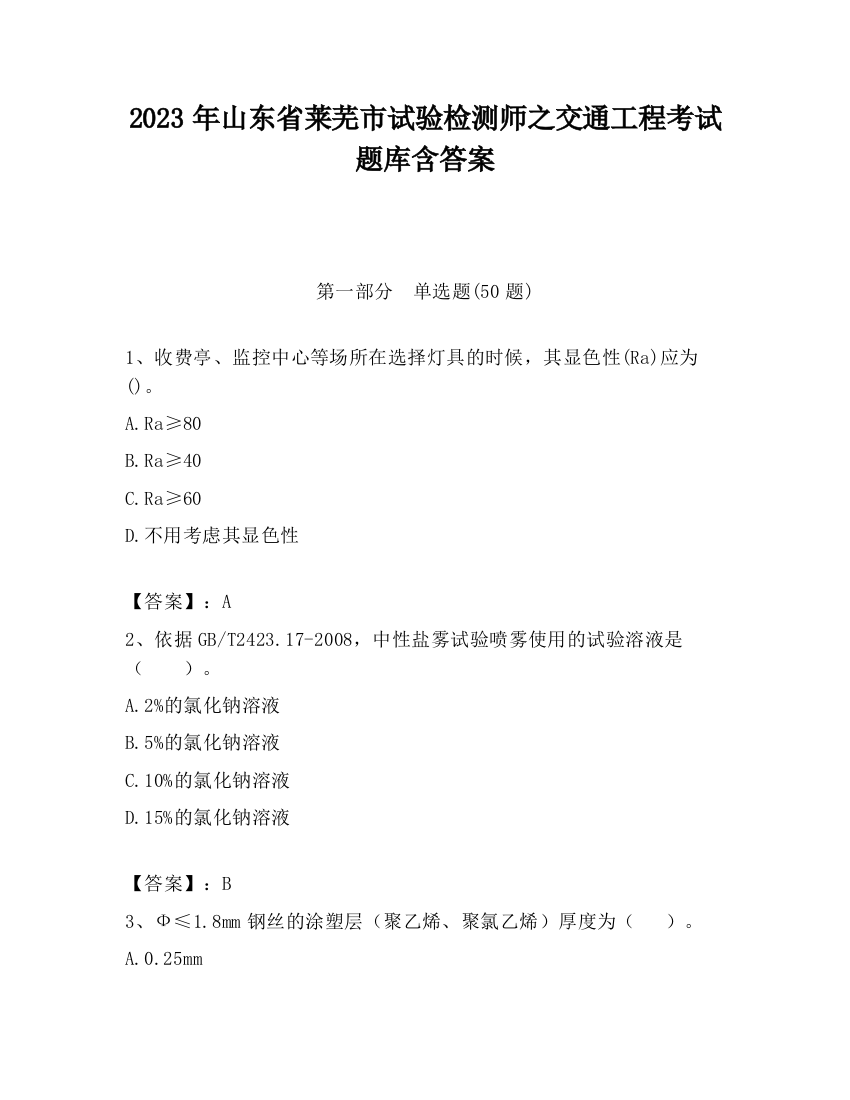 2023 年山东省莱芜市试验检测师之交通工程考试题库含答案

第一部分　单选题(50 题)

1、收费亭、监控中心等场所在选择灯具的时候，其显色性(Ra)应为()。

A. Ra≥80

B. Ra≥40

C. Ra≥60

D. 不用考虑其显色性

【答案】：A

2、依据 GB/T2423.17-2008，中性盐雾试验喷雾使用的试验溶液是（　　）。

A. 2%的氯化钠溶液

B. 5%的氯化钠溶液

C. 10%的氯化钠溶液

D. 15%的氯化钠溶液

【答案】：B

3、Φ≤1.8mm 钢丝的涂塑层（聚乙烯、聚氯乙烯）厚度为（　　）。

A. 0.25mm